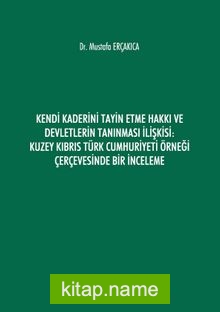 Dr. Mustafa ERÇAKICA

KENDİ KADERİNİ TAYİN ETME HAKKI VE DEVLETLERİN TANINMASI İLİŞKİSİ: KUZEY KIBRIS TÜRK CUMHURİYETİ ÖRNEĞİ ÇERÇEVESİNDE BİR İNCELEME

kitap.name